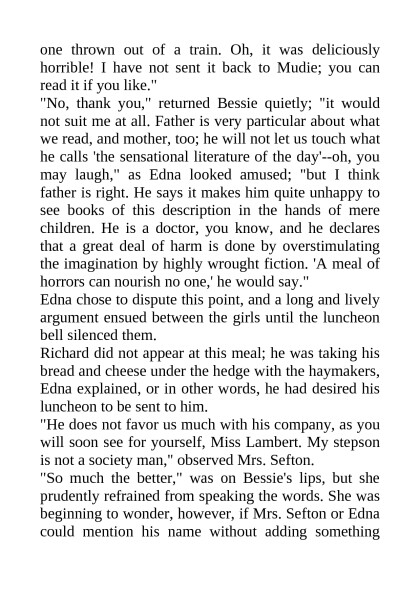 one thrown out of a train. Oh, it was deliciously horrible! I have not sent it back to Mudie; you can read it if you like."
"No, thank you," returned Bessie quietly; "it would not suit me at all. Father is very particular about what we read, and mother, too; he will not let us touch what he calls 'the sensational literature of the day'--oh, you may laugh," as Edna looked amused; "but I think father is right. He says it makes him quite unhappy to see books of this description in the hands of mere children. He is a doctor, you know, and he declares that a great deal of harm is done by overstimulating the imagination by highly wrought fiction. 'A meal of horrors can nourish no one,' he would say."
Edna chose to dispute this point, and a long and lively argument ensued between the girls until the luncheon bell silenced them.
Richard did not appear at this meal; he was taking his bread and cheese under the hedge with the haymakers, Edna explained, or in other words, he had desired his luncheon to be sent to him.
"He does not favor us much with his company, as you will soon see for yourself, Miss Lambert. My stepson is not a society man," observed Mrs. Sefton.
"So much the better," was on Bessie's lips, but she prudently refrained from speaking the words. She was beginning to wonder, however, if Mrs. Sefton or Edna could mention his name without adding something